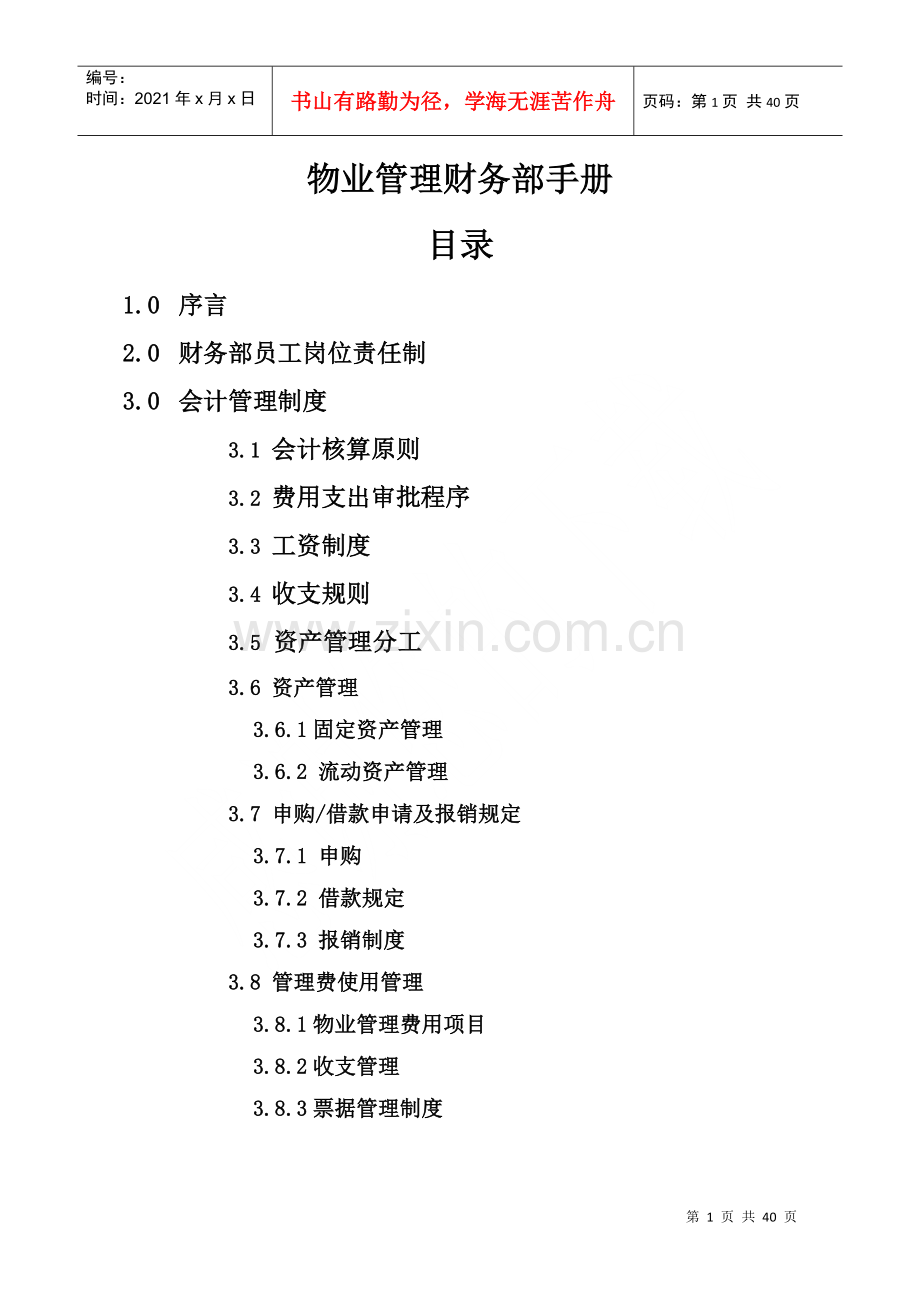 编号：
时间：2021年x月x日

书山有路勤为径，学海无涯苦作舟

页码：第1页 共40页

物业管理财务部手册

目录

1.0 序言

2.0 财务部员工岗位责任制

3.0 会计管理制度

3.1 会计核算原则

3.2 费用支出审批程序

3.3 工资制度

3.4 收支规则

3.5 资产管理分工

3.6 资产管理

3.6.1固定资产管理

3.6.2 流动资产管理

3.7 申购/借款申请及报销规定

3.7.1 申购

3.7.2 借款规定

3.7.3 报销制度

3.8 管理费使用管理

3.8.1物业管理费用项目

3.8.2收支管理

3.8.3票据管理制度

第1页 共40页

www.zixin.com.cn